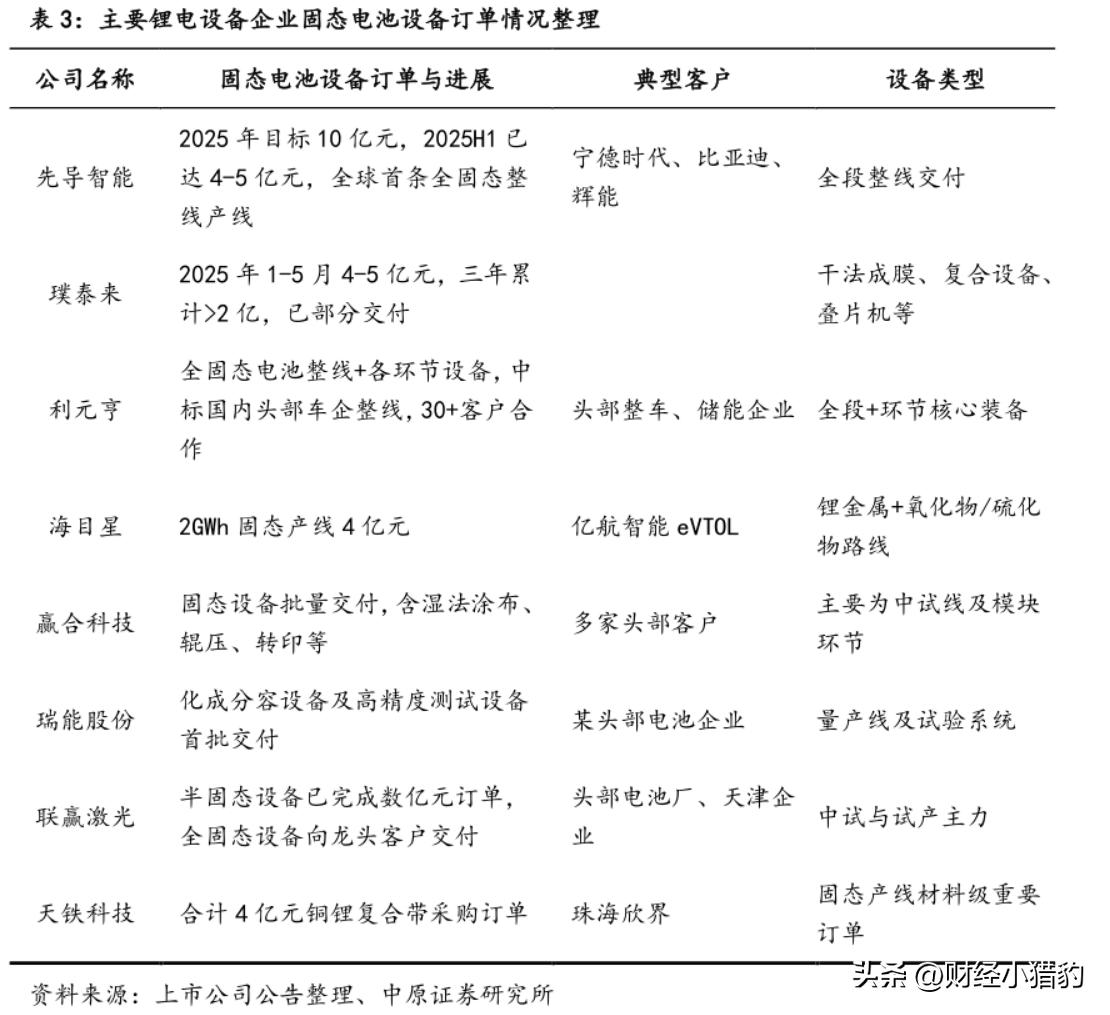 表 3：主要锂电设备企业固态电池设备订单情况整理

| 公司名称 | 固态电池设备订单与进展 | 典型客户 | 设备类型 |
|---|---|---|---|
| 先导智能 | 2025 年目标 10 亿元，2025H1 已达 4-5 亿元，全球首条全固态整线产线 | 宁德时代、比亚迪、辉能 | 全段整线交付 |
| 璞泰来 | 2025 年 1-5 月 4-5 亿元，三年累计>2 亿，已部分交付 | | 干法成膜、复合设备、叠片机等 |
| 利元亨 | 全固态电池整线+各环节设备，中标国内头部车企整线，30+客户合作 | 头部整车、储能企业 | 全段+环节核心装备 |
| 海目星 | 2GWh 固态产线 4 亿元 | 亿航智能 eVTOL | 锂金属+氧化物/硫化物路线 |
| 赢合科技 | 固态设备批量交付，含湿法涂布、辊压、转印等 | 多家头部客户 | 主要为中试线及模块环节 |
| 瑞能股份 | 化成分容设备及高精度测试设备首批交付 | 某头部电池企业 | 量产线及试验系统 |
| 联赢激光 | 半固态设备已完成数亿元订单，全固态设备向龙头客户交付 | 头部电池厂、天津企业 | 中试与试产主力 |
| 天铁科技 | 合计 4 亿元铜锂复合带采购订单 | 珠海欣界 | 固态产线材料级重要订单 |

资料来源：上市公司公告整理、中原证券研究所

头条 @财经小猎豹